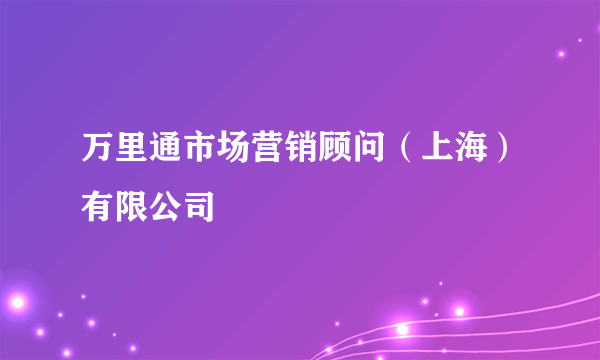 万里通市场营销顾问（上海）有限公司